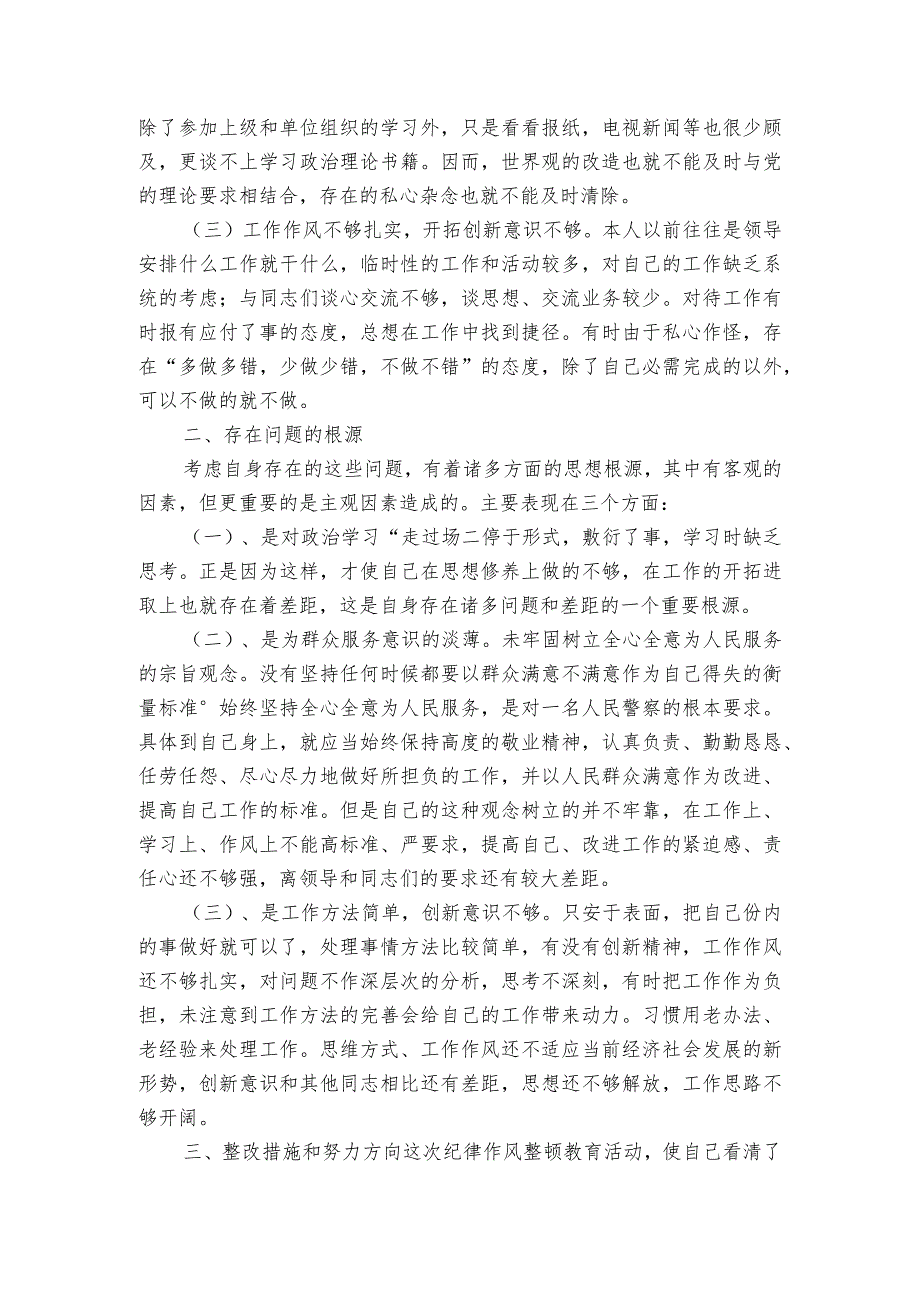 除了参加上级和单位组织的学习外，只是看看报纸，电视新闻等也很少顾及，更谈不上学习政治理论书籍。因而，世界观的改造也就不能及时与党的理论要求相结合，存在的私心杂念也就不能及时清除。

（三）工作作风不够扎实，开拓创新意识不够。本人以前往往是领导安排什么工作就干什么，临时性的工作和活动较多，对自己的工作缺乏系统的考虑；与同志们谈心交流不够，谈思想、交流业务较少。对待工作有时报有应付了事的态度，总想在工作中找到捷径。有时由于私心作怪，存在“多做多错，少做少错，不做不错”的态度，除了自己必需完成的以外，可以不做的就不做。

二、存在问题的根源

考虑自身存在的这些问题，有着诸多方面的思想根源，其中有客观的因素，但更重要的是主观因素造成的。主要表现在三个方面：

（一）、是对政治学习“走过场二停于形式，敷衍了事，学习时缺乏思考。正是因为这样，才使自己在思想修养上做的不够，在工作的开拓进取上也就存在着差距，这是自身存在诸多问题和差距的一个重要根源。

（二）、是为群众服务意识的淡薄。未牢固树立全心全意为人民服务的宗旨观念。没有坚持任何时候都要以群众满意不满意作为自己得失的衡量标准°始终坚持全心全意为人民服务，是对一名人民警察的根本要求。具体到自己身上，就应当始终保持高度的敬业精神，认真负责、勤勤恳恳、任劳任怨、尽心尽力地做好所担负的工作，并以人民群众满意作为改进、提高自己工作的标准。但是自己的这种观念树立的并不牢靠，在工作上、学习上、作风上不能高标准、严要求，提高自己、改进工作的紧迫感、责任心还不够强，离领导和同志们的要求还有较大差距。

（三）、是工作方法简单，创新意识不够。只安于表面，把自己份内的事做好就可以了，处理事情方法比较简单，有没有创新精神，工作作风还不够扎实，对问题不作深层次的分析，思考不深刻，有时把工作作为负担，未注意到工作方法的完善会给自己的工作带来动力。习惯用老办法、老经验来处理工作。思维方式、工作作风还不适应当前经济社会发展的新形势，创新意识和其他同志相比还有差距，思想还不够解放，工作思路不够开阔。

三、整改措施和努力方向这次纪律作风整顿教育活动，使自己看清了